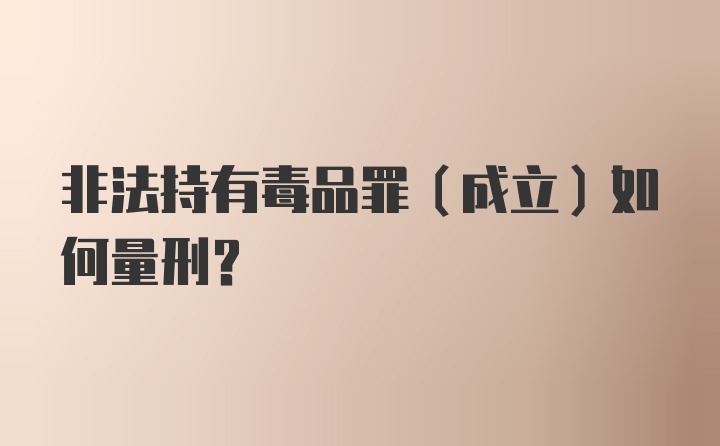 非法持有毒品罪（成立）如何量刑？